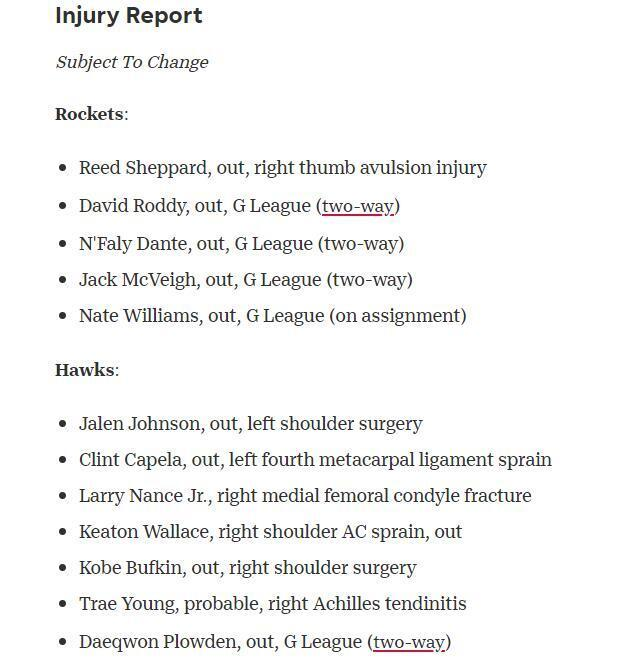 Injury Report

Subject To Change

Rockets:

- Reed Sheppard, out, right thumb avulsion injury
- David Roddy, out, G League (two-way)
- N'Faly Dante, out, G League (two-way)
- Jack McVeigh, out, G League (two-way)
- Nate Williams, out, G League (on assignment)

Hawks:

- Jalen Johnson, out, left shoulder surgery
- Clint Capela, out, left fourth metacarpal ligament sprain
- Larry Nance Jr., right medial femoral condyle fracture
- Keaton Wallace, right shoulder AC sprain, out
- Kobe Bufkin, out, right shoulder surgery
- Trae Young, probable, right Achilles tendinitis
- Daeqwon Plowden, out, G League (two-way)